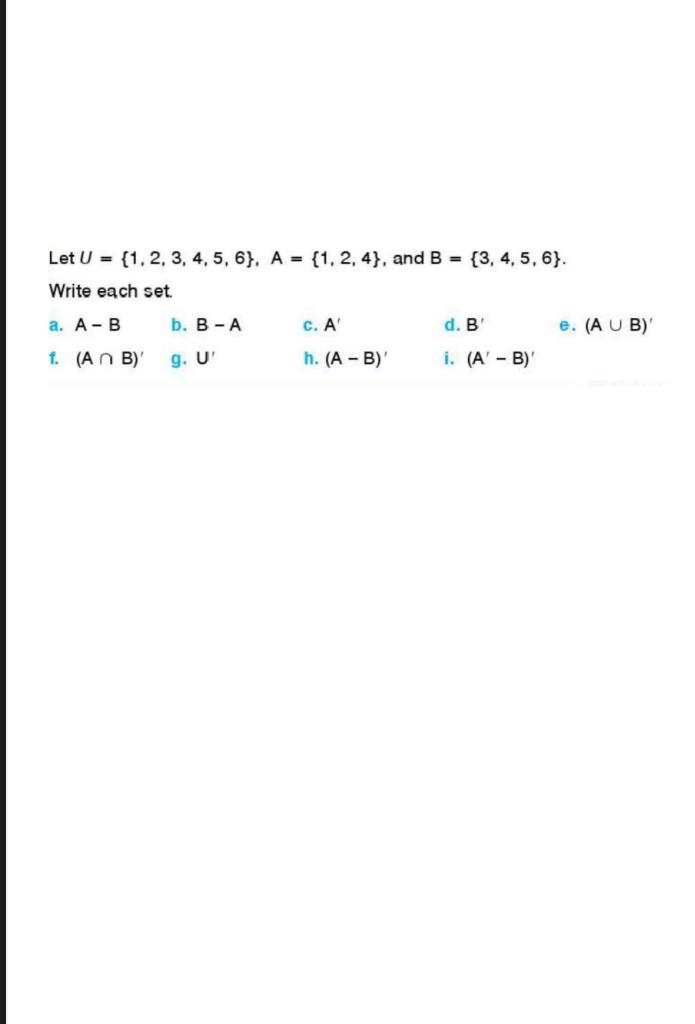 Let $U = \{1, 2, 3, 4, 5, 6\}$, $A = \{1, 2, 4\}$, and $B = \{3, 4, 5, 6\}$.

Write each set.

a. $A - B$
b. $B - A$
c. $A'$
d. $B'$
e. $(A \cup B)'$
f. $(A \cap B)'$
g. $U'$
h. $(A - B)'$
i. $(A' - B)'$